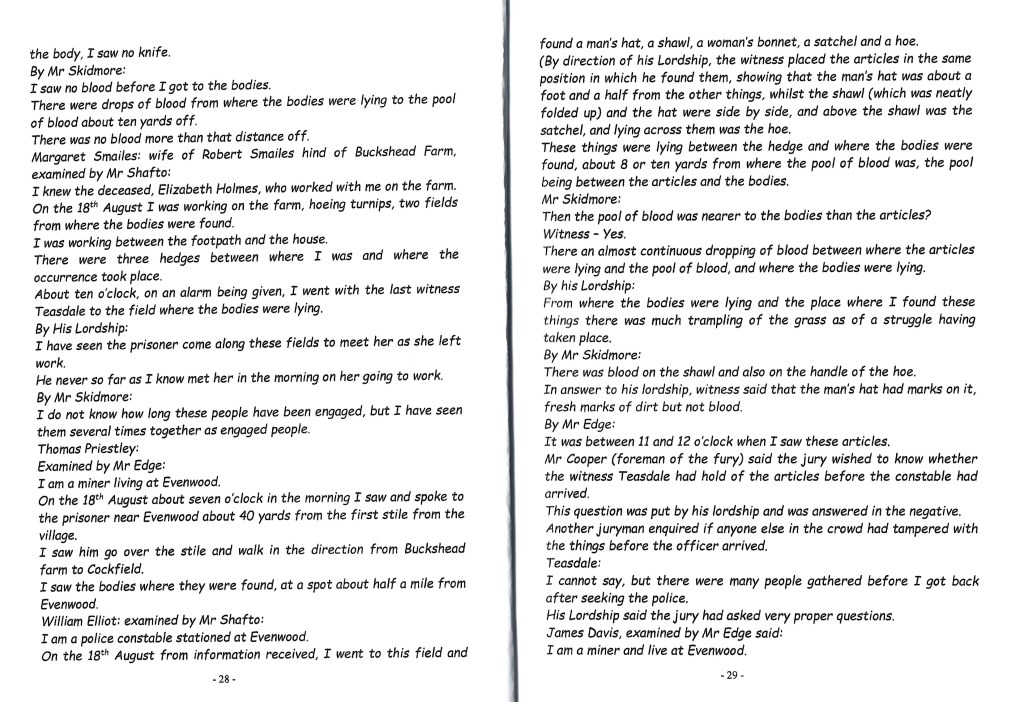 the body, I saw no knife.
By Mr Skidmore:
I saw no blood before I got to the bodies.
There were drops of blood from where the bodies were lying to the pool of blood about ten yards off.
There was no blood more than that distance off.
Margaret Smailes: wife of Robert Smailes hind of Buckshead Farm, examined by Mr Shafto:
I knew the deceased, Elizabeth Holmes, who worked with me on the farm.
On the 18$^{th}$ August I was working on the farm, hoeing turnips, two fields from where the bodies were found.
I was working between the footpath and the house.
There were three hedges between where I was and where the occurrence took place.
About ten o'clock, on an alarm being given, I went with the last witness Teasdale to the field where the bodies were lying.
By His Lordship:
I have seen the prisoner come along these fields to meet her as she left work.
He never so far as I know met her in the morning on her going to work.
By Mr Skidmore:
I do not know how long these people have been engaged, but I have seen them several times together as engaged people.
Thomas Priestley:
Examined by Mr Edge:
I am a miner living at Evenwood.
On the 18$^{th}$ August about seven o'clock in the morning I saw and spoke to the prisoner near Evenwood about 40 yards from the first stile from the village.
I saw him go over the stile and walk in the direction from Buckshead farm to Cockfield.
I saw the bodies where they were found, at a spot about half a mile from Evenwood.
William Elliot: examined by Mr Shafto:
I am a police constable stationed at Evenwood.
On the 18$^{th}$ August from information received, I went to this field and

- 28 -

found a man's hat, a shawl, a woman's bonnet, a satchel and a hoe.
(By direction of his Lordship, the witness placed the articles in the same position in which he found them, showing that the man's hat was about a foot and a half from the other things, whilst the shawl (which was neatly folded up) and the hat were side by side, and above the shawl was the satchel, and lying across them was the hoe.
These things were lying between the hedge and where the bodies were found, about 8 or ten yards from where the pool of blood was, the pool being between the articles and the bodies.
Mr Skidmore:
Then the pool of blood was nearer to the bodies than the articles?
Witness – Yes.
There an almost continuous dropping of blood between where the articles were lying and the pool of blood, and where the bodies were lying.
By his Lordship:
From where the bodies were lying and the place where I found these things there was much trampling of the grass as of a struggle having taken place.
By Mr Skidmore:
There was blood on the shawl and also on the handle of the hoe.
In answer to his lordship, witness said that the man's hat had marks on it, fresh marks of dirt but not blood.
By Mr Edge:
It was between 11 and 12 o'clock when I saw these articles.
Mr Cooper (foreman of the fury) said the jury wished to know whether the witness Teasdale had hold of the articles before the constable had arrived.
This question was put by his lordship and was answered in the negative.
Another juryman enquired if anyone else in the crowd had tampered with the things before the officer arrived.
Teasdale:
I cannot say, but there were many people gathered before I got back after seeking the police.
His Lordship said the jury had asked very proper questions.
James Davis, examined by Mr Edge said:
I am a miner and live at Evenwood.

- 29 -